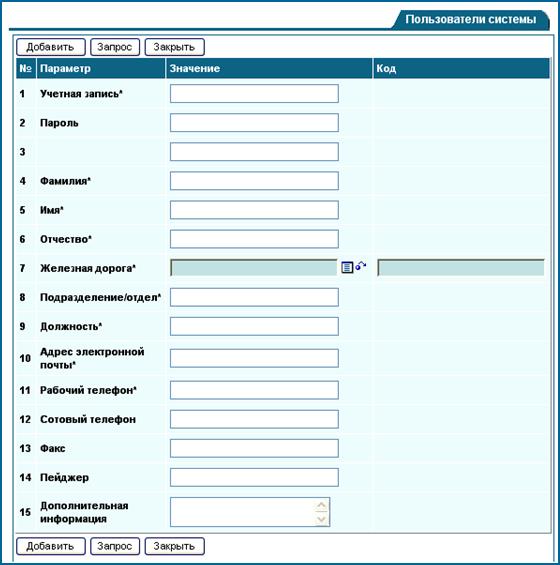 Пользователи системы

Добавить Запрос Закрыть

| № | Параметр | Значение | Код |
|---|---|---|---|
| 1 | Учетная запись* | | |
| 2 | Пароль | | |
| 3 | | | |
| 4 | Фамилия* | | |
| 5 | Имя* | | |
| 6 | Отчество* | | |
| 7 | Железная дорога* | | |
| 8 | Подразделение/отдел* | | |
| 9 | Должность* | | |
| 10 | Адрес электронной почты* | | |
| 11 | Рабочий телефон* | | |
| 12 | Сотовый телефон | | |
| 13 | Факс | | |
| 14 | Пейджер | | |
| 15 | Дополнительная информация | | |

Добавить Запрос Закрыть